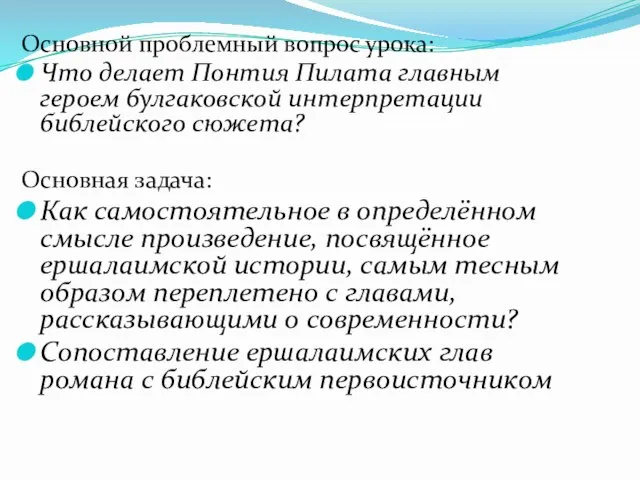 Основной проблемный вопрос урока:

Что делает Понтия Пилата главным героем булгаковской интерпретации библейского сюжета?

Основная задача:

Как самостоятельное в определённом смысле произведение, посвящённое ершалаимской истории, самым тесным образом переплетено с главами, рассказывающими о современности?

Сопоставление ершалаимских глав романа с библейским первоисточником